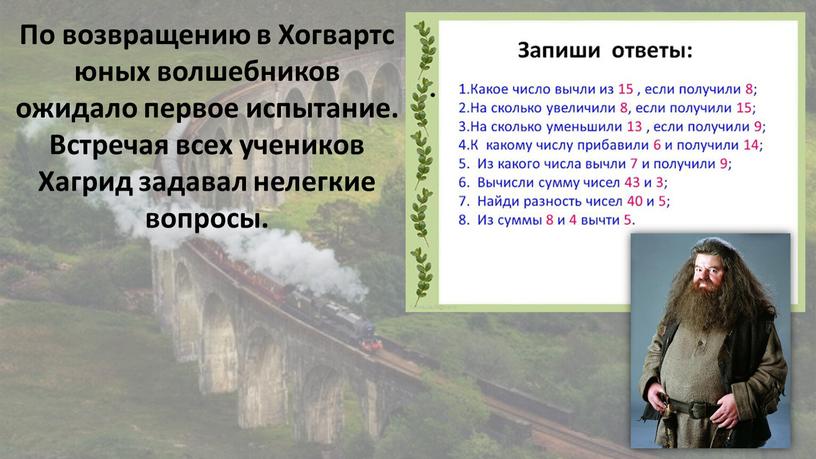 По возвращению в Хогвартс юных волшебников ожидало первое испытание. Встречая всех учеников Хагрид задавал нелегкие вопросы.

Запиши ответы:

1.Какое число вычли из 15 , если получили 8;
2.На сколько увеличили 8, если получили 15;
3.На сколько уменьшили 13 , если получили 9;
4.К какому числу прибавили 6 и получили 14;
5. Из какого числа вычли 7 и получили 9;
6. Вычисли сумму чисел 43 и 3;
7. Найди разность чисел 40 и 5;
8. Из суммы 8 и 4 вычти 5.